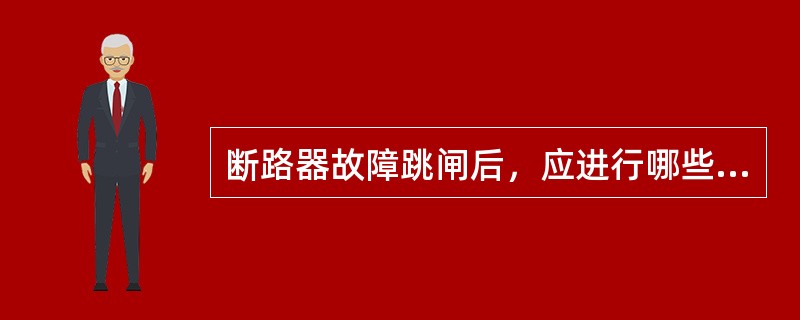 断路器故障跳闸后，应进行哪些...